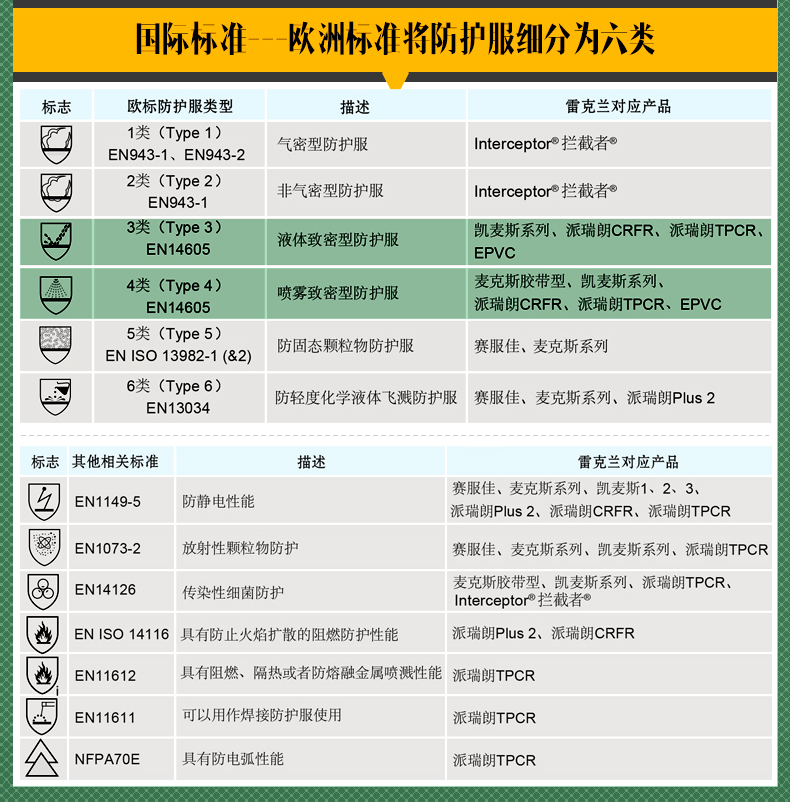 国际标准---欧洲标准将防护服细分为六类

| 标志 | 欧标防护服类型 | 描述 | 雷克兰对应产品 |
|---|---|---|---|
| | 1类（Type 1） EN943-1、EN943-2 | 气密型防护服 | Interceptor® 拦截者® |
| | 2类（Type 2） EN943-1 | 非气密型防护服 | Interceptor® 拦截者® |
| | 3类（Type 3） EN14605 | 液体致密型防护服 | 凯麦斯系列、派瑞朗CRFR、派瑞朗TPCR、EPVC |
| | 4类（Type 4） EN14605 | 喷雾致密型防护服 | 麦克斯胶带型、凯麦斯系列、派瑞朗CRFR、派瑞朗TPCR、EPVC |
| | 5类（Type 5） EN ISO 13982-1 (&2) | 防固态颗粒物防护服 | 赛服佳、麦克斯系列 |
| | 6类（Type 6） EN13034 | 防轻度化学液体飞溅防护服 | 赛服佳、麦克斯系列、派瑞朗Plus 2 |

| 标志 | 其他相关标准 | 描述 | 雷克兰对应产品 |
|---|---|---|---|
| | EN1149-5 | 防静电性能 | 赛服佳、麦克斯系列、凯麦斯1、2、3、派瑞朗Plus 2、派瑞朗CRFR、派瑞朗TPCR |
| | EN1073-2 | 放射性颗粒物防护 | 赛服佳、麦克斯系列、凯麦斯系列、派瑞朗TPCR |
| | EN14126 | 传染性细菌防护 | 麦克斯胶带型、凯麦斯系列、派瑞朗TPCR、Interceptor® 拦截者® |
| | EN ISO 14116 | 具有防止火焰扩散的阻燃防护性能 | 派瑞朗Plus 2、派瑞朗CRFR |
| | EN11612 | 具有阻燃、隔热或者防熔融金属喷溅性能 | 派瑞朗TPCR |
| | EN11611 | 可以用作焊接防护服使用 | 派瑞朗TPCR |
| | NFPA70E | 具有防电弧性能 | 派瑞朗TPCR |